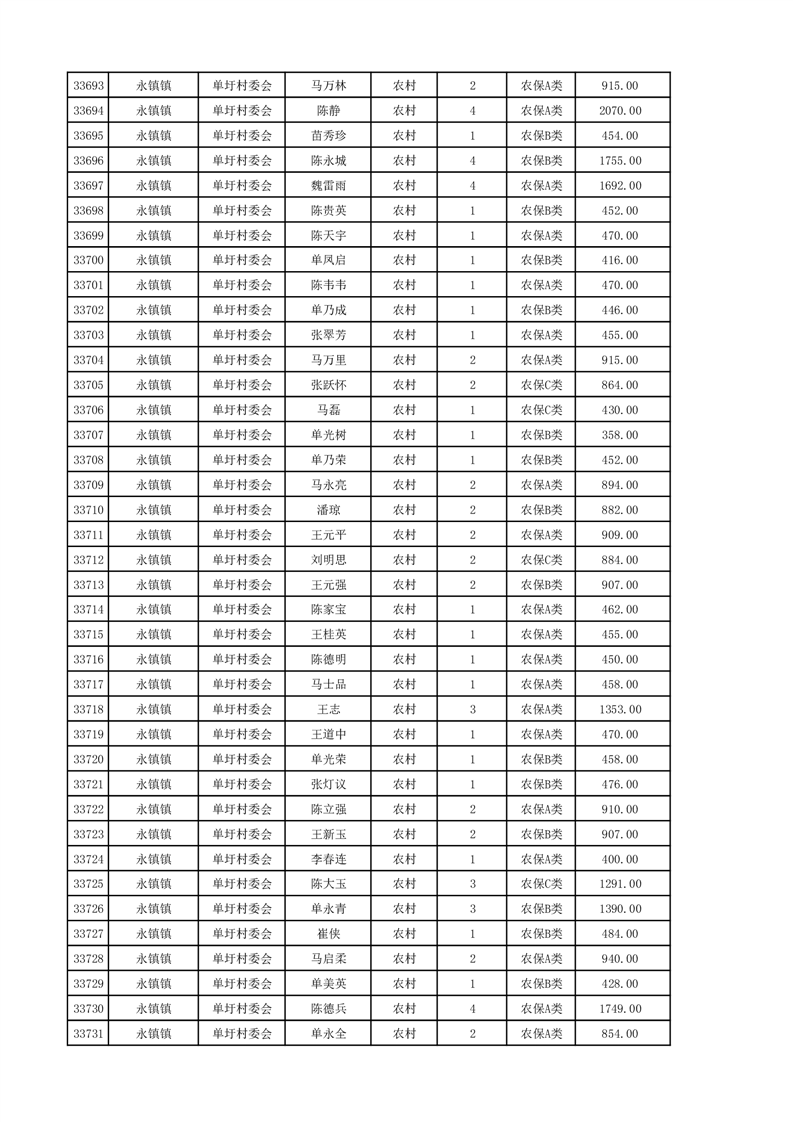 | 33693 | 永镇镇 | 单圩村委会 | 马万林 | 农村 | 2 | 农保A类 | 915.00 |
|---|---|---|---|---|---|---|---|
| 33694 | 永镇镇 | 单圩村委会 | 陈静 | 农村 | 4 | 农保A类 | 2070.00 |
| 33695 | 永镇镇 | 单圩村委会 | 苗秀珍 | 农村 | 1 | 农保B类 | 454.00 |
| 33696 | 永镇镇 | 单圩村委会 | 陈永城 | 农村 | 4 | 农保B类 | 1755.00 |
| 33697 | 永镇镇 | 单圩村委会 | 魏雷雨 | 农村 | 4 | 农保A类 | 1692.00 |
| 33698 | 永镇镇 | 单圩村委会 | 陈贵英 | 农村 | 1 | 农保B类 | 452.00 |
| 33699 | 永镇镇 | 单圩村委会 | 陈天宇 | 农村 | 1 | 农保A类 | 470.00 |
| 33700 | 永镇镇 | 单圩村委会 | 单凤启 | 农村 | 1 | 农保B类 | 416.00 |
| 33701 | 永镇镇 | 单圩村委会 | 陈韦韦 | 农村 | 1 | 农保A类 | 470.00 |
| 33702 | 永镇镇 | 单圩村委会 | 单乃成 | 农村 | 1 | 农保B类 | 446.00 |
| 33703 | 永镇镇 | 单圩村委会 | 张翠芳 | 农村 | 1 | 农保A类 | 455.00 |
| 33704 | 永镇镇 | 单圩村委会 | 马万里 | 农村 | 2 | 农保A类 | 915.00 |
| 33705 | 永镇镇 | 单圩村委会 | 张跃怀 | 农村 | 2 | 农保C类 | 864.00 |
| 33706 | 永镇镇 | 单圩村委会 | 马磊 | 农村 | 1 | 农保C类 | 430.00 |
| 33707 | 永镇镇 | 单圩村委会 | 单光树 | 农村 | 1 | 农保B类 | 358.00 |
| 33708 | 永镇镇 | 单圩村委会 | 单乃荣 | 农村 | 1 | 农保B类 | 452.00 |
| 33709 | 永镇镇 | 单圩村委会 | 马永亮 | 农村 | 2 | 农保A类 | 894.00 |
| 33710 | 永镇镇 | 单圩村委会 | 潘琼 | 农村 | 2 | 农保B类 | 882.00 |
| 33711 | 永镇镇 | 单圩村委会 | 王元平 | 农村 | 2 | 农保A类 | 909.00 |
| 33712 | 永镇镇 | 单圩村委会 | 刘明思 | 农村 | 2 | 农保C类 | 884.00 |
| 33713 | 永镇镇 | 单圩村委会 | 王元强 | 农村 | 2 | 农保B类 | 907.00 |
| 33714 | 永镇镇 | 单圩村委会 | 陈家宝 | 农村 | 1 | 农保A类 | 462.00 |
| 33715 | 永镇镇 | 单圩村委会 | 王桂英 | 农村 | 1 | 农保A类 | 455.00 |
| 33716 | 永镇镇 | 单圩村委会 | 陈德明 | 农村 | 1 | 农保A类 | 450.00 |
| 33717 | 永镇镇 | 单圩村委会 | 马士品 | 农村 | 1 | 农保A类 | 458.00 |
| 33718 | 永镇镇 | 单圩村委会 | 王志 | 农村 | 3 | 农保A类 | 1353.00 |
| 33719 | 永镇镇 | 单圩村委会 | 王道中 | 农村 | 1 | 农保A类 | 470.00 |
| 33720 | 永镇镇 | 单圩村委会 | 单光荣 | 农村 | 1 | 农保B类 | 458.00 |
| 33721 | 永镇镇 | 单圩村委会 | 张灯议 | 农村 | 1 | 农保B类 | 476.00 |
| 33722 | 永镇镇 | 单圩村委会 | 陈立强 | 农村 | 2 | 农保A类 | 910.00 |
| 33723 | 永镇镇 | 单圩村委会 | 王新玉 | 农村 | 2 | 农保B类 | 907.00 |
| 33724 | 永镇镇 | 单圩村委会 | 李春连 | 农村 | 1 | 农保A类 | 400.00 |
| 33725 | 永镇镇 | 单圩村委会 | 陈大玉 | 农村 | 3 | 农保C类 | 1291.00 |
| 33726 | 永镇镇 | 单圩村委会 | 单永青 | 农村 | 3 | 农保B类 | 1390.00 |
| 33727 | 永镇镇 | 单圩村委会 | 崔侠 | 农村 | 1 | 农保B类 | 484.00 |
| 33728 | 永镇镇 | 单圩村委会 | 马启柔 | 农村 | 2 | 农保A类 | 940.00 |
| 33729 | 永镇镇 | 单圩村委会 | 单美英 | 农村 | 1 | 农保B类 | 428.00 |
| 33730 | 永镇镇 | 单圩村委会 | 陈德兵 | 农村 | 4 | 农保A类 | 1749.00 |
| 33731 | 永镇镇 | 单圩村委会 | 单永全 | 农村 | 2 | 农保A类 | 854.00 |